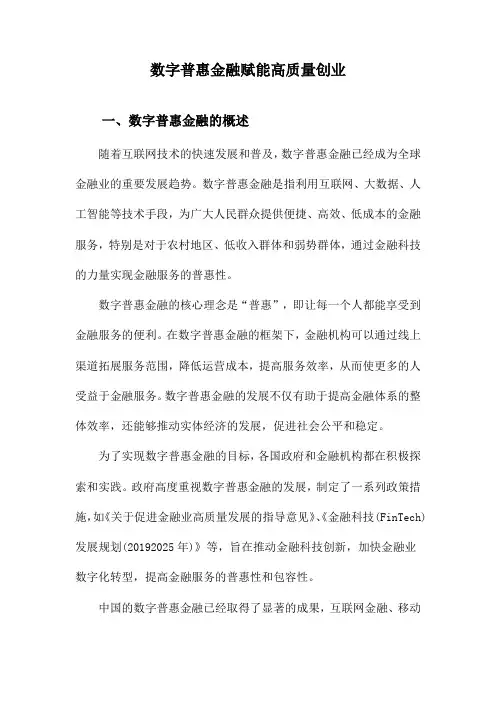 数字普惠金融赋能高质量创业

一、数字普惠金融的概述

随着互联网技术的快速发展和普及，数字普惠金融已经成为全球金融业的重要发展趋势。数字普惠金融是指利用互联网、大数据、人工智能等技术手段，为广大人民群众提供便捷、高效、低成本的金融服务，特别是对于农村地区、低收入群体和弱势群体，通过金融科技的力量实现金融服务的普惠性。

数字普惠金融的核心理念是“普惠”，即让每一个人都能享受到金融服务的便利。在数字普惠金融的框架下，金融机构可以通过线上渠道拓展服务范围，降低运营成本，提高服务效率，从而使更多的人受益于金融服务。数字普惠金融的发展不仅有助于提高金融体系的整体效率，还能够推动实体经济的发展，促进社会公平和稳定。

为了实现数字普惠金融的目标，各国政府和金融机构都在积极探索和实践。政府高度重视数字普惠金融的发展，制定了一系列政策措施，如《关于促进金融业高质量发展的指导意见》、《金融科技(FinTech)发展规划(20192025年)》等，旨在推动金融科技创新，加快金融业数字化转型，提高金融服务的普惠性和包容性。

中国的数字普惠金融已经取得了显著的成果，互联网金融、移动